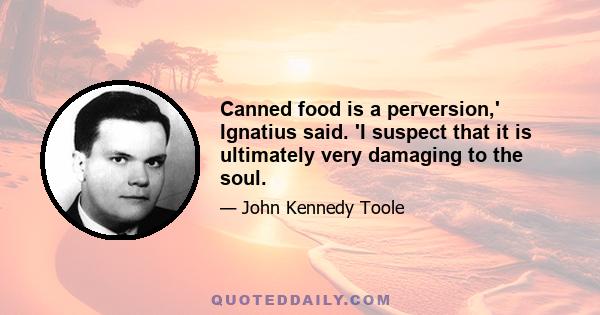 Canned food is a perversion,' Ignatius said. 'I suspect that it is ultimately very damaging to the soul.

— John Kennedy Toole

QUOTEDDAILY.COM